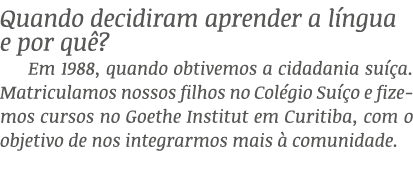 Quando decidiram aprender a língua e por quê?

Em 1988, quando obtivemos a cidadania suíça. Matriculamos nossos filhos no Colégio Suíço e fizemos cursos no Goethe Institut em Curitiba, com o objetivo de nos integrarmos mais à comunidade.